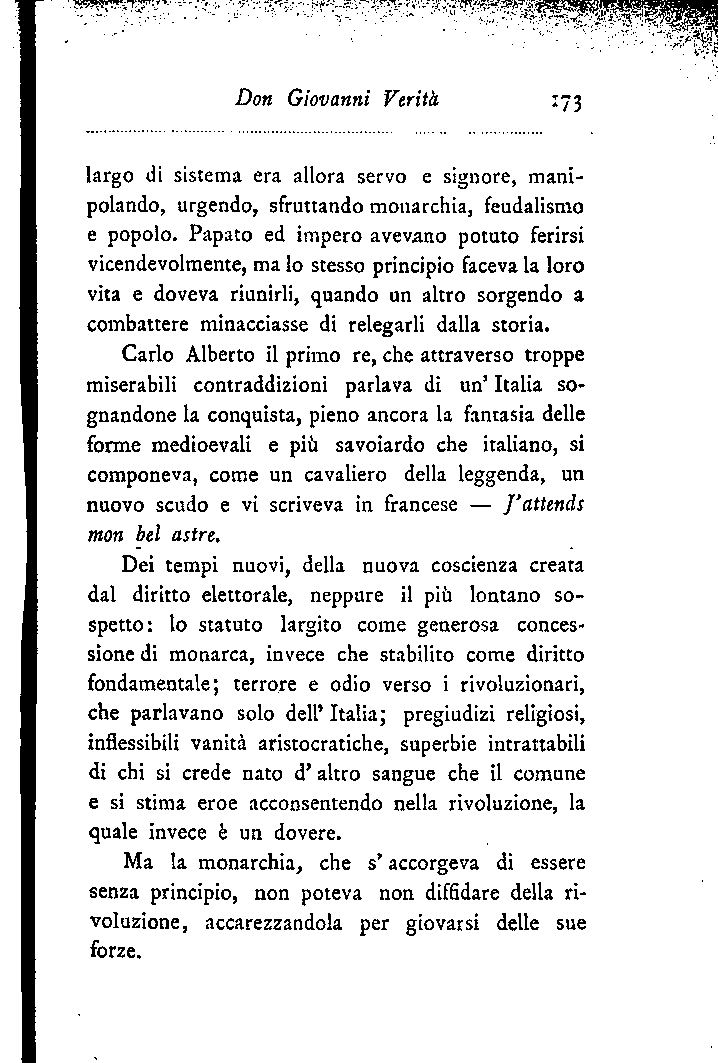 Don Giovanni Verità 173

largo di sistema era allora servo e signore, manipolando, urgendo, sfruttando monarchia, feudalismo e popolo. Papato ed impero avevano potuto ferirsi vicendevolmente, ma lo stesso principio faceva la loro vita e doveva riunirli, quando un altro sorgendo a combattere minacciasse di relegarli dalla storia.

Carlo Alberto il primo re, che attraverso troppe miserabili contraddizioni parlava di un' Italia sognandone la conquista, pieno ancora la fantasia delle forme medioevali e più savoiardo che italiano, si componeva, come un cavaliero della leggenda, un nuovo scudo e vi scriveva in francese — J'attends mon bel astre.

Dei tempi nuovi, della nuova coscienza creata dal diritto elettorale, neppure il più lontano sospetto: lo statuto largito come generosa concessione di monarca, invece che stabilito come diritto fondamentale; terrore e odio verso i rivoluzionari, che parlavano solo dell' Italia; pregiudizi religiosi, inflessibili vanità aristocratiche, superbie intrattabili di chi si crede nato d' altro sangue che il comune e si stima eroe acconsentendo nella rivoluzione, la quale invece è un dovere.

Ma la monarchia, che s' accorgeva di essere senza principio, non poteva non diffidare della rivoluzione, accarezzandola per giovarsi delle sue forze.